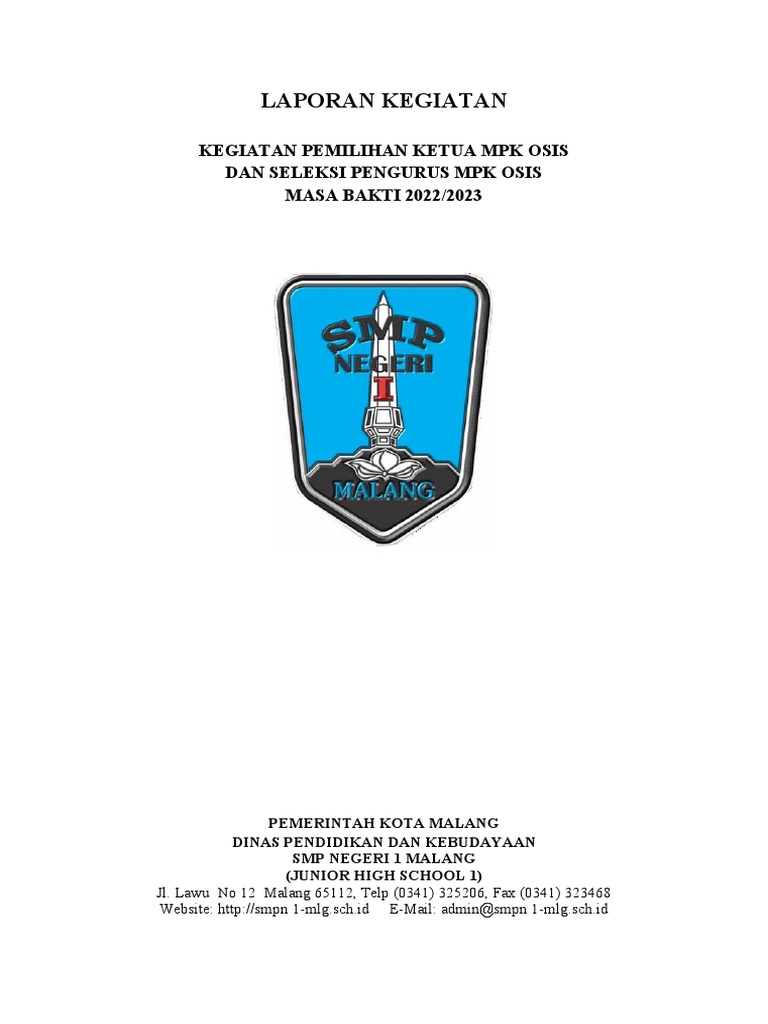 LAPORAN KEGIATAN

KEGIATAN PEMILIHAN KETUA MPK OSIS
DAN SELEKSI PENGURUS MPK OSIS
MASA BAKTI 2022/2023

SMP
NEGERI
1
MALANG

PEMERINTAH KOTA MALANG
DINAS PENDIDIKAN DAN KEBUDAYAAN
SMP NEGERI 1 MALANG
(JUNIOR HIGH SCHOOL 1)
Jl. Lawu No 12 Malang 65112, Telp (0341) 325206, Fax (0341) 323468
Website: http://smpn 1-mlg.sch.id E-Mail: admin@smpn 1-mlg.sch.id